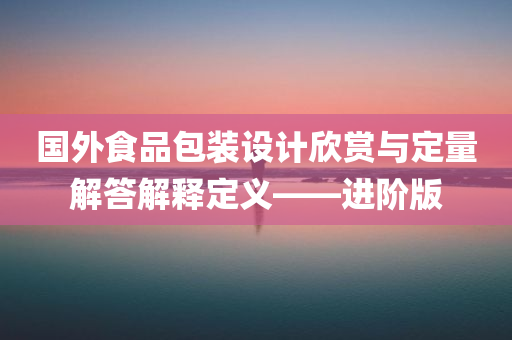 国外食品包装设计欣赏与定量解答解释定义——进阶版